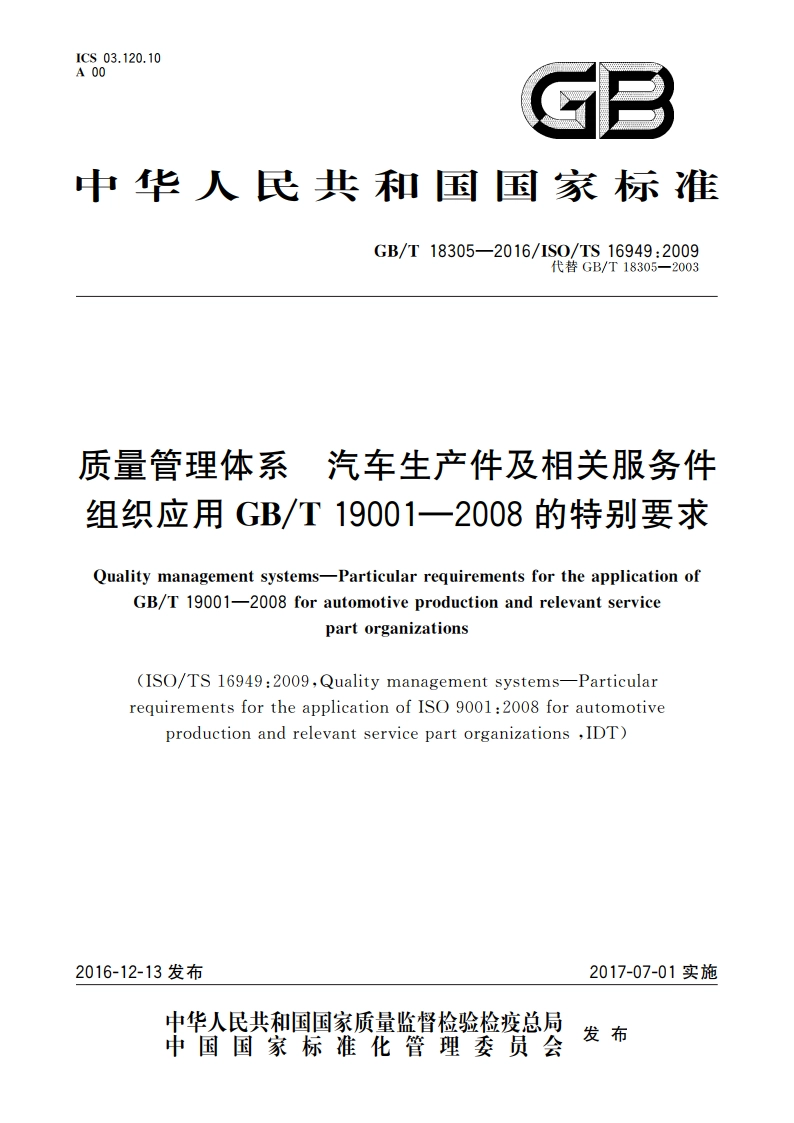 ICS 03.120.10
A 00

GB

中华人民共和国国家标准

GB/T 18305—2016/ISO/TS 16949:2009
代替 GB/T 18305—2003

质量管理体系　汽车生产件及相关服务件组织应用 GB/T 19001—2008 的特别要求

Quality management systems—Particular requirements for the application of GB/T 19001—2008 for automotive production and relevant service part organizations

(ISO/TS 16949:2009, Quality management systems—Particular requirements for the application of ISO 9001:2008 for automotive production and relevant service part organizations ,IDT)

2016-12-13 发布　　　　2017-07-01 实施

中华人民共和国国家质量监督检验检疫总局
中国国家标准化管理委员会　发布